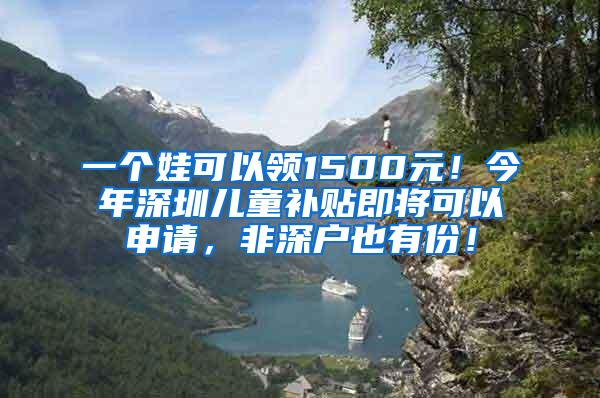 一个娃可以领1500元！今年深圳儿童补贴即将可以申请，非深户也有份！